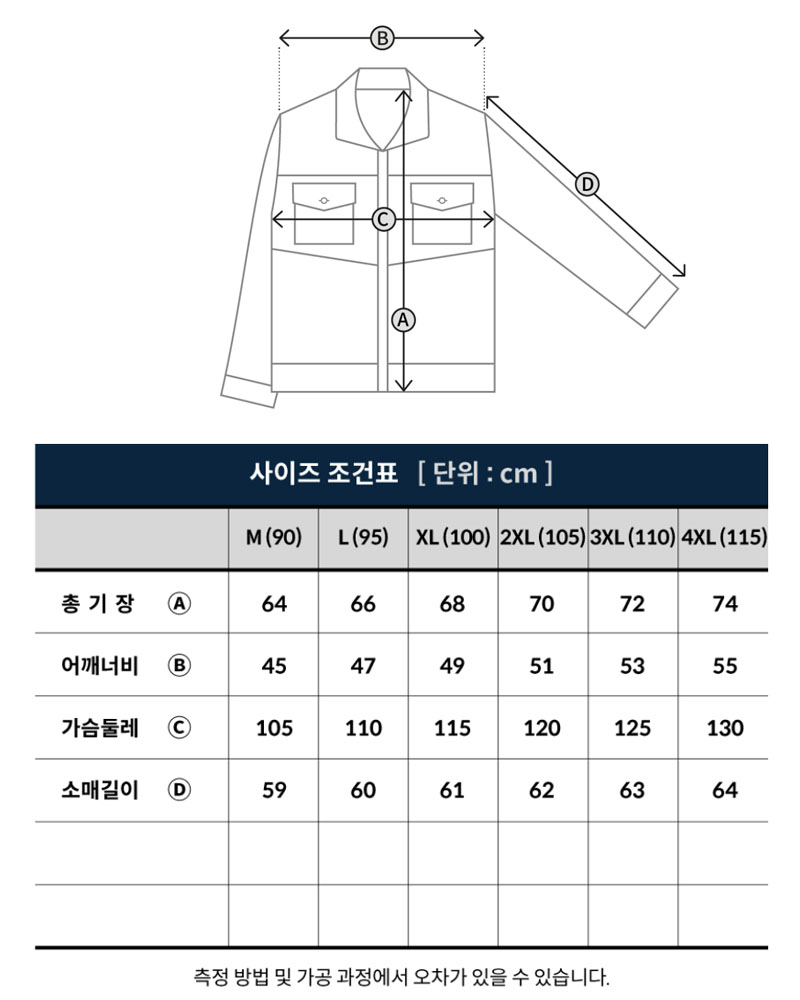 B

D

C

A

사이즈 조건표 [ 단위 : cm ]

| | M (90) | L (95) | XL (100) | 2XL (105) | 3XL (110) | 4XL (115) |
|---|---|---|---|---|---|---|
| 총 기 장 Ⓐ | 64 | 66 | 68 | 70 | 72 | 74 |
| 어깨너비 Ⓑ | 45 | 47 | 49 | 51 | 53 | 55 |
| 가슴둘레 Ⓒ | 105 | 110 | 115 | 120 | 125 | 130 |
| 소매길이 Ⓓ | 59 | 60 | 61 | 62 | 63 | 64 |
| | | | | | | |
| | | | | | | |

측정 방법 및 가공 과정에서 오차가 있을 수 있습니다.